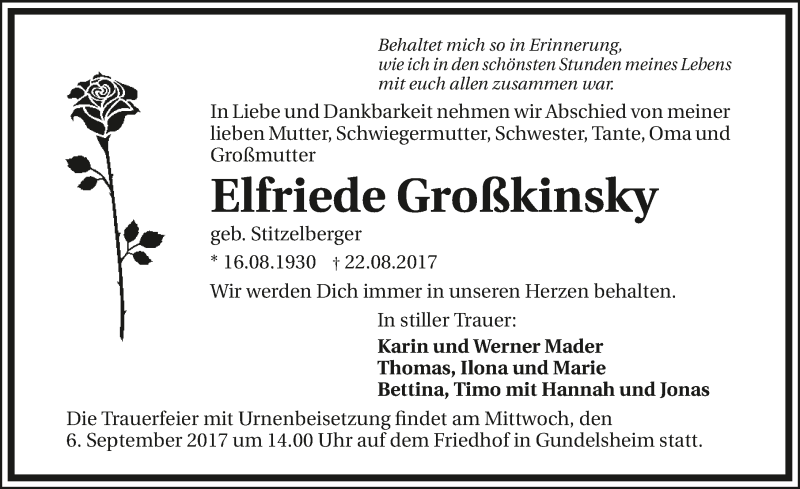 Behaltet mich so in Erinnerung,
wie ich in den schönsten Stunden meines Lebens
mit euch allen zusammen war.

In Liebe und Dankbarkeit nehmen wir Abschied von meiner lieben Mutter, Schwiegermutter, Schwester, Tante, Oma und Großmutter

Elfriede Großkinsky

geb. Stitzelberger

* 16.08.1930 † 22.08.2017

Wir werden Dich immer in unseren Herzen behalten.

In stiller Trauer:

Karin und Werner Mader
Thomas, Ilona und Marie
Bettina, Timo mit Hannah und Jonas

Die Trauerfeier mit Urnenbeisetzung findet am Mittwoch, den 6. September 2017 um 14.00 Uhr auf dem Friedhof in Gundelsheim statt.